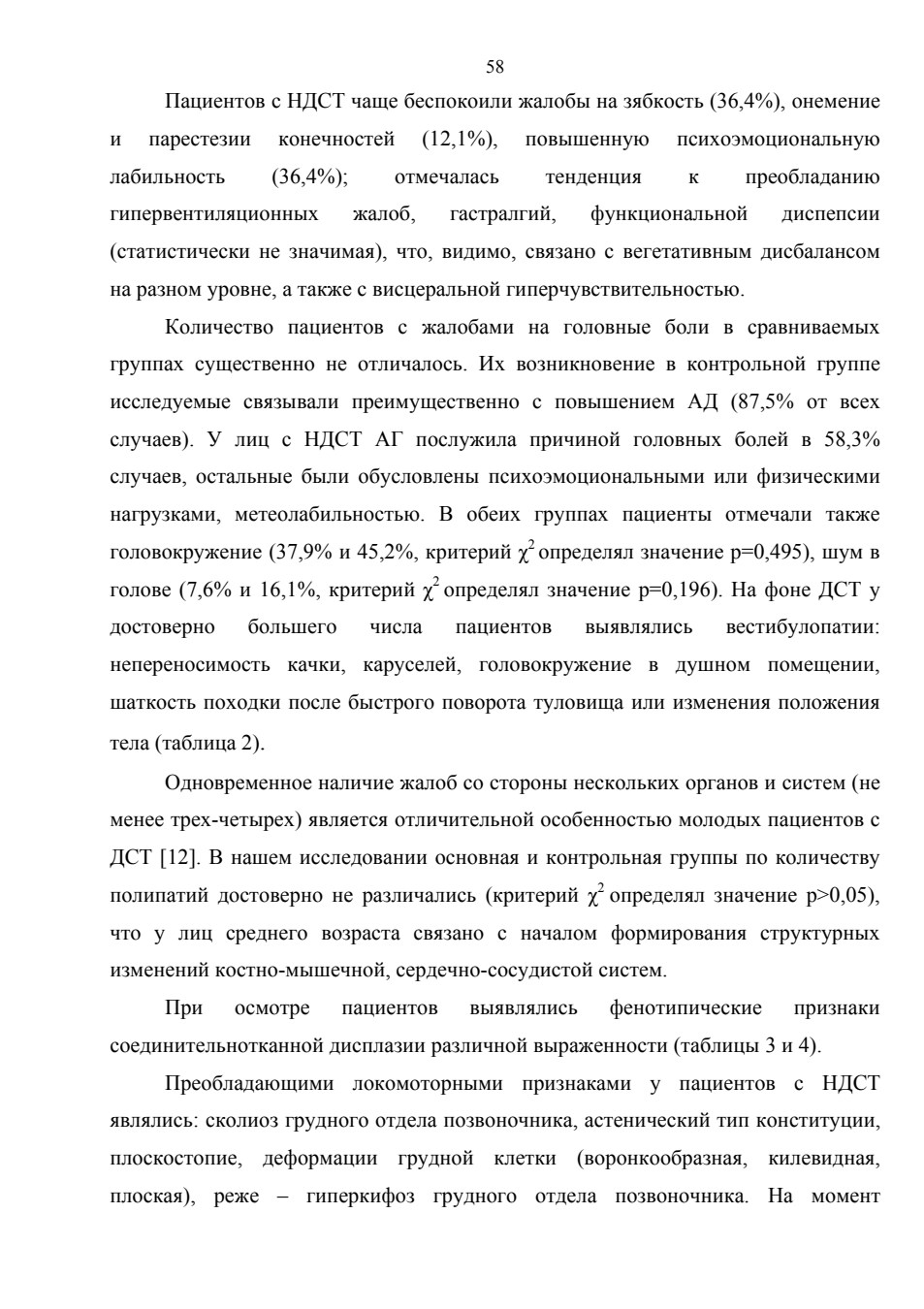 58

Пациентов с НДСТ чаще беспокоили жалобы на зябкость (36,4%), онемение и парестезии конечностей (12,1%), повышенную психоэмоциональную лабильность (36,4%); отмечалась тенденция к преобладанию гипервентиляционных жалоб, гастралгий, функциональной диспепсии (статистически не значимая), что, видимо, связано с вегетативным дисбалансом на разном уровне, а также с висцеральной гиперчувствительностью.

Количество пациентов с жалобами на головные боли в сравниваемых группах существенно не отличалось. Их возникновение в контрольной группе исследуемые связывали преимущественно с повышением АД (87,5% от всех случаев). У лиц с НДСТ АГ послужила причиной головных болей в 58,3% случаев, остальные были обусловлены психоэмоциональными или физическими нагрузками, метеолабильностью. В обеих группах пациенты отмечали также головокружение (37,9% и 45,2%, критерий $\chi^2$ определял значение p=0,495), шум в голове (7,6% и 16,1%, критерий $\chi^2$ определял значение p=0,196). На фоне ДСТ у достоверно большего числа пациентов выявлялись вестибулопатии: непереносимость качки, каруселей, головокружение в душном помещении, шаткость походки после быстрого поворота туловища или изменения положения тела (таблица 2).

Одновременное наличие жалоб со стороны нескольких органов и систем (не менее трех-четырех) является отличительной особенностью молодых пациентов с ДСТ [12]. В нашем исследовании основная и контрольная группы по количеству полипатий достоверно не различались (критерий $\chi^2$ определял значение p>0,05), что у лиц среднего возраста связано с началом формирования структурных изменений костно-мышечной, сердечно-сосудистой систем.

При осмотре пациентов выявлялись фенотипические признаки соединительнотканной дисплазии различной выраженности (таблицы 3 и 4).

Преобладающими локомоторными признаками у пациентов с НДСТ являлись: сколиоз грудного отдела позвоночника, астенический тип конституции, плоскостопие, деформации грудной клетки (воронкообразная, килевидная, плоская), реже – гиперкифоз грудного отдела позвоночника. На момент